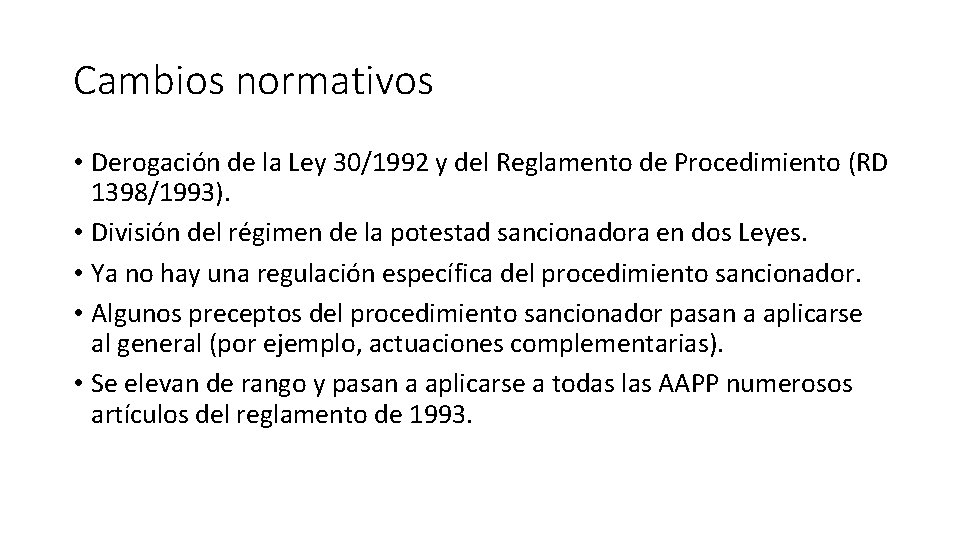 Cambios normativos

• Derogación de la Ley 30/1992 y del Reglamento de Procedimiento (RD 1398/1993).
• División del régimen de la potestad sancionadora en dos Leyes.
• Ya no hay una regulación específica del procedimiento sancionador.
• Algunos preceptos del procedimiento sancionador pasan a aplicarse al general (por ejemplo, actuaciones complementarias).
• Se elevan de rango y pasan a aplicarse a todas las AAPP numerosos artículos del reglamento de 1993.